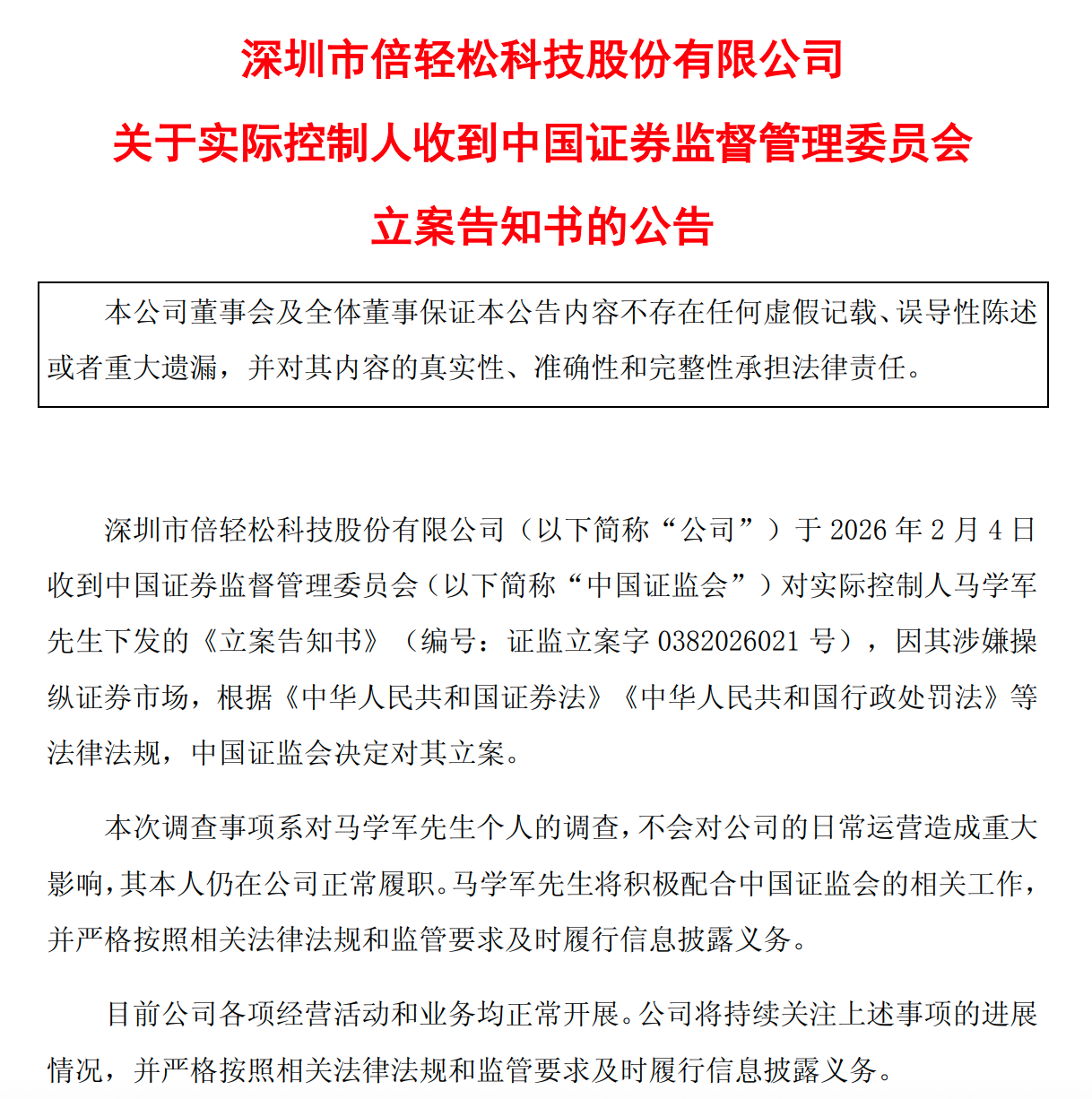 深圳市倍轻松科技股份有限公司

关于实际控制人收到中国证券监督管理委员会

立案告知书的公告

本公司董事会及全体董事保证本公告内容不存在任何虚假记载、误导性陈述或者重大遗漏，并对其内容的真实性、准确性和完整性承担法律责任。

深圳市倍轻松科技股份有限公司（以下简称“公司”）于 2026 年 2 月 4 日收到中国证券监督管理委员会（以下简称“中国证监会”）对实际控制人马学军先生下发的《立案告知书》（编号：证监立案字 0382026021 号），因其涉嫌操纵证券市场，根据《中华人民共和国证券法》《中华人民共和国行政处罚法》等法律法规，中国证监会决定对其立案。

本次调查事项系对马学军先生个人的调查，不会对公司的日常运营造成重大影响，其本人仍在公司正常履职。马学军先生将积极配合中国证监会的相关工作，并严格按照相关法律法规和监管要求及时履行信息披露义务。

目前公司各项经营活动和业务均正常开展。公司将持续关注上述事项的进展情况，并严格按照相关法律法规和监管要求及时履行信息披露义务。